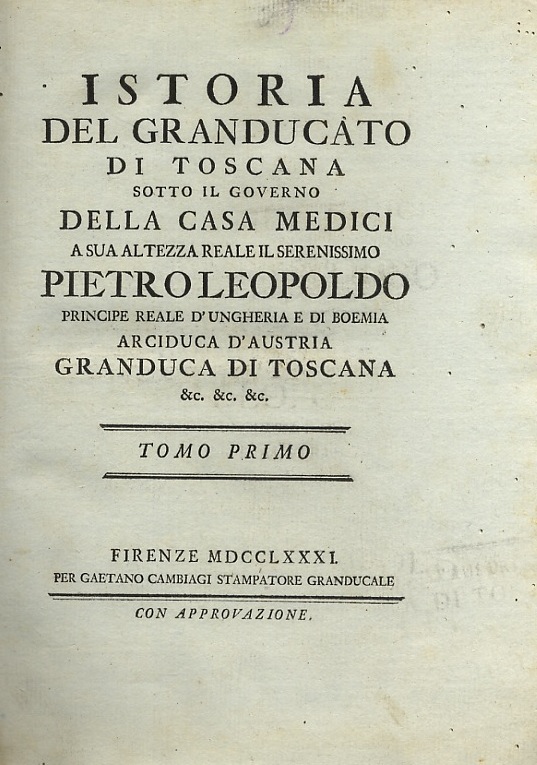 ISTORIA
DEL GRANDUCATO
DI TOSCANA
SOTTO IL GOVERNO
DELLA CASA MEDICI
A SUA ALTEZZA REALE IL SERENISSIMO
PIETRO LEOPOLDO
PRINCIPE REALE D'UNGHERIA E DI BOEMIA
ARCIDUCA D'AUSTRIA
GRANDUCA DI TOSCANA
&c. &c. &c.

TOMO PRIMO

FIRENZE MDCCLXXXI.
PER GAETANO CAMBIAGI STAMPATORE GRANDUCALE

CON APPROVAZIONE.